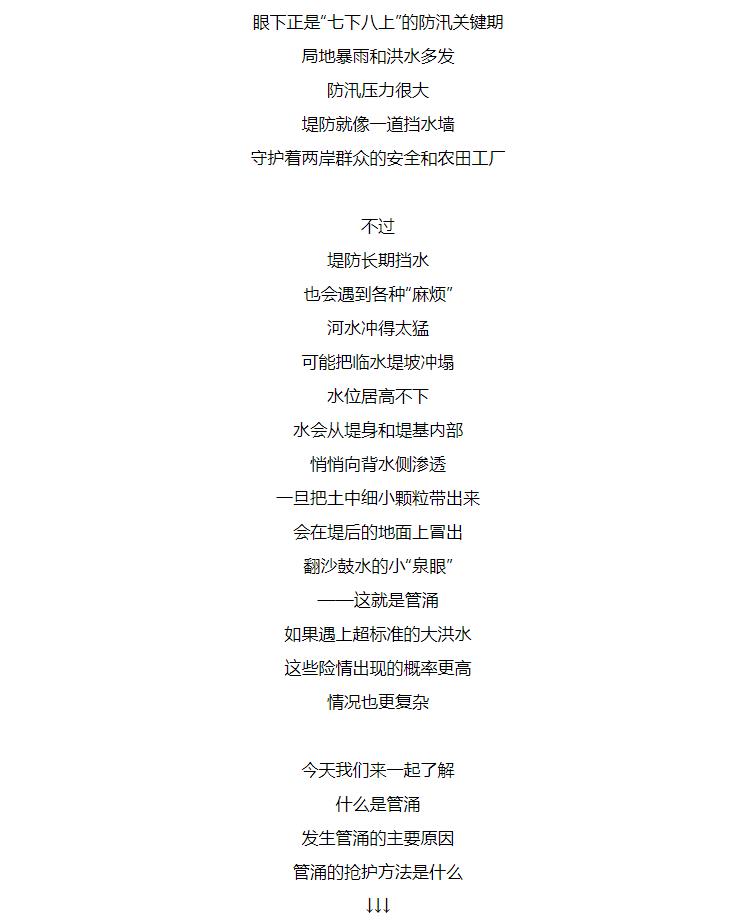 眼下正是“七下八上”的防汛关键期
局地暴雨和洪水多发
防汛压力很大
堤防就像一道挡水墙
守护着两岸群众的安全和农田工厂

不过
堤防长期挡水
也会遇到各种“麻烦”
河水冲得太猛
可能把临水堤坡冲塌
水位居高不下
水会从堤身和堤基内部
悄悄向背水侧渗透
一旦把土中细小颗粒带出来
会在堤后的地面上冒出
翻沙鼓水的小“泉眼”
——这就是管涌
如果遇上超标准的大洪水
这些险情出现的概率更高
情况也更复杂

今天我们来一起了解
什么是管涌
发生管涌的主要原因
管涌的抢护方法是什么
↓↓↓